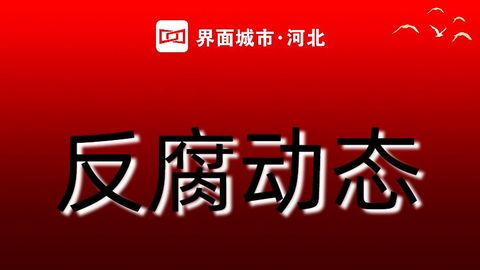 界面城市·河北

反腐动态